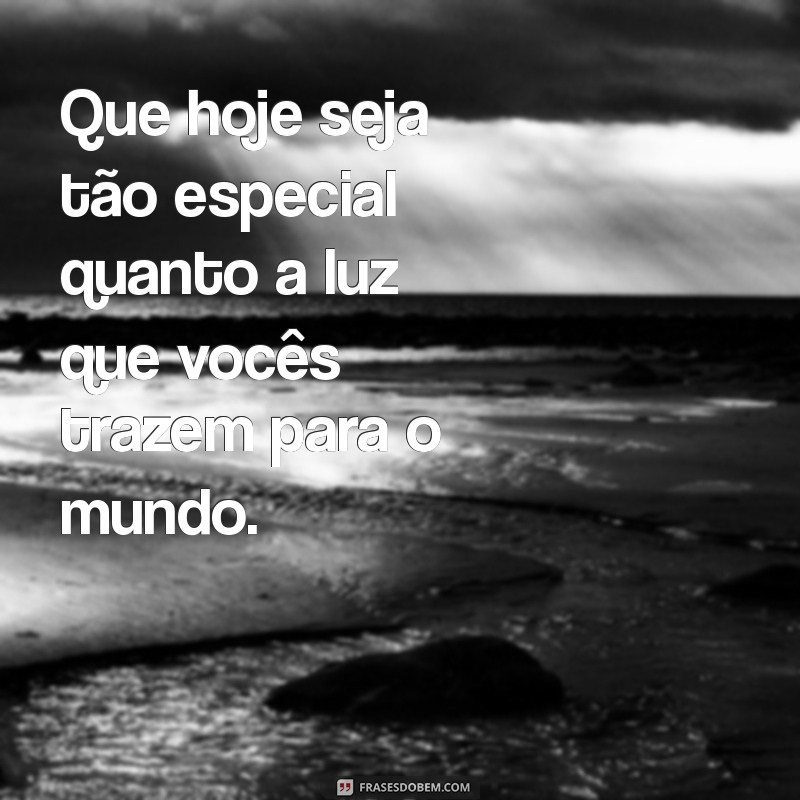 Que hoje seja tão especial quanto a luz que vocês trazem para o mundo.

FRASESDOBEM.COM